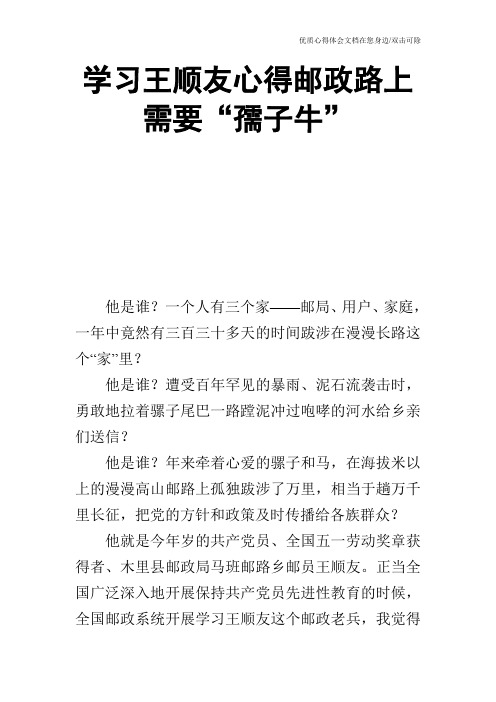 优质心得体会文档在您身边/双击可除

学习王顺友心得邮政路上需要“孺子牛”

他是谁？一个人有三个家——邮局、用户、家庭，一年中竟然有三百三十多天的时间跋涉在漫漫长路这个“家”里？

他是谁？遭受百年罕见的暴雨、泥石流袭击时，勇敢地拉着骡子尾巴一路蹚泥冲过咆哮的河水给乡亲们送信？

他是谁？年来牵着心爱的骡子和马，在海拔米以上的漫漫高山邮路上孤独跋涉了万里，相当于趟万千里长征，把党的方针和政策及时传播给各族群众？

他就是今年岁的共产党员、全国五一劳动奖章获得者、木里县邮政局马班邮路乡邮员王顺友。正当全国广泛深入地开展保持共产党员先进性教育的时候，全国邮政系统开展学习王顺友这个邮政老兵，我觉得